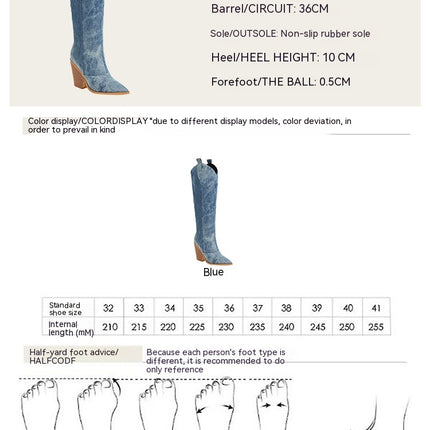 Barrel/CIRCUIT: 36CM

Sole/OUTSOLE: Non-slip rubber sole

Heel/HEEL HEIGHT: 10 CM

Forefoot/THE BALL: 0.5CM

Color display/COLORDISPLAY *due to different display models, color deviation, in order to prevail in kind

Blue

| Standard shoe size | 32 | 33 | 34 | 35 | 36 | 37 | 38 | 39 | 40 | 41 |
|---|---|---|---|---|---|---|---|---|---|---|
| Internal length (mM) | 210 | 215 | 220 | 225 | 230 | 235 | 240 | 245 | 250 | 255 |

Half-yard foot advice/ HALFCODF

Because each person's foot type is different, it is recommended to do only reference